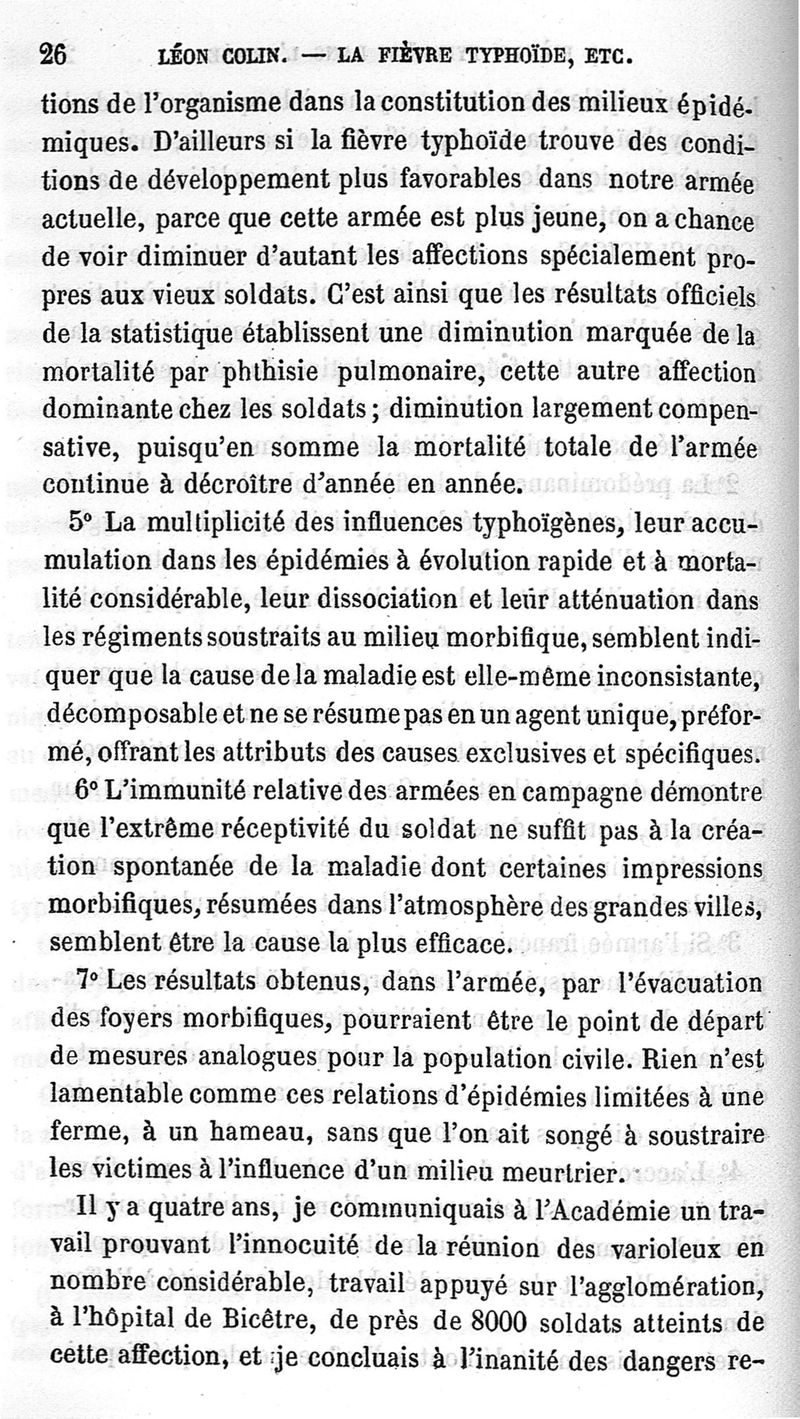 26 LÉON COLIN. — LA FIÈVRE TYPHOÏDE, ETC.

tions de l'organisme dans la constitution des milieux épidémiques. D'ailleurs si la fièvre typhoïde trouve des conditions de développement plus favorables dans notre armée actuelle, parce que cette armée est plus jeune, on a chance de voir diminuer d'autant les affections spécialement propres aux vieux soldats. C'est ainsi que les résultats officiels de la statistique établissent une diminution marquée de la mortalité par phthisie pulmonaire, cette autre affection dominante chez les soldats; diminution largement compensative, puisqu'en somme la mortalité totale de l'armée continue à décroître d'année en année.

5° La multiplicité des influences typhoïgènes, leur accumulation dans les épidémies à évolution rapide et à mortalité considérable, leur dissociation et leur atténuation dans les régiments soustraits au milieu morbifique, semblent indiquer que la cause de la maladie est elle-même inconsistante, décomposable et ne se résume pas en un agent unique, préformé, offrant les attributs des causes exclusives et spécifiques.

6° L'immunité relative des armées en campagne démontre que l'extrême réceptivité du soldat ne suffit pas à la création spontanée de la maladie dont certaines impressions morbifiques, résumées dans l'atmosphère des grandes villes, semblent être la cause la plus efficace.

7° Les résultats obtenus, dans l'armée, par l'évacuation des foyers morbifiques, pourraient être le point de départ de mesures analogues pour la population civile. Rien n'est lamentable comme ces relations d'épidémies limitées à une ferme, à un hameau, sans que l'on ait songé à soustraire les victimes à l'influence d'un milieu meurtrier.

Il y a quatre ans, je communiquais à l'Académie un travail prouvant l'innocuité de la réunion des varioleux en nombre considérable, travail appuyé sur l'agglomération, à l'hôpital de Bicêtre, de près de 8000 soldats atteints de cette affection, et je concluais à l'inanité des dangers re-